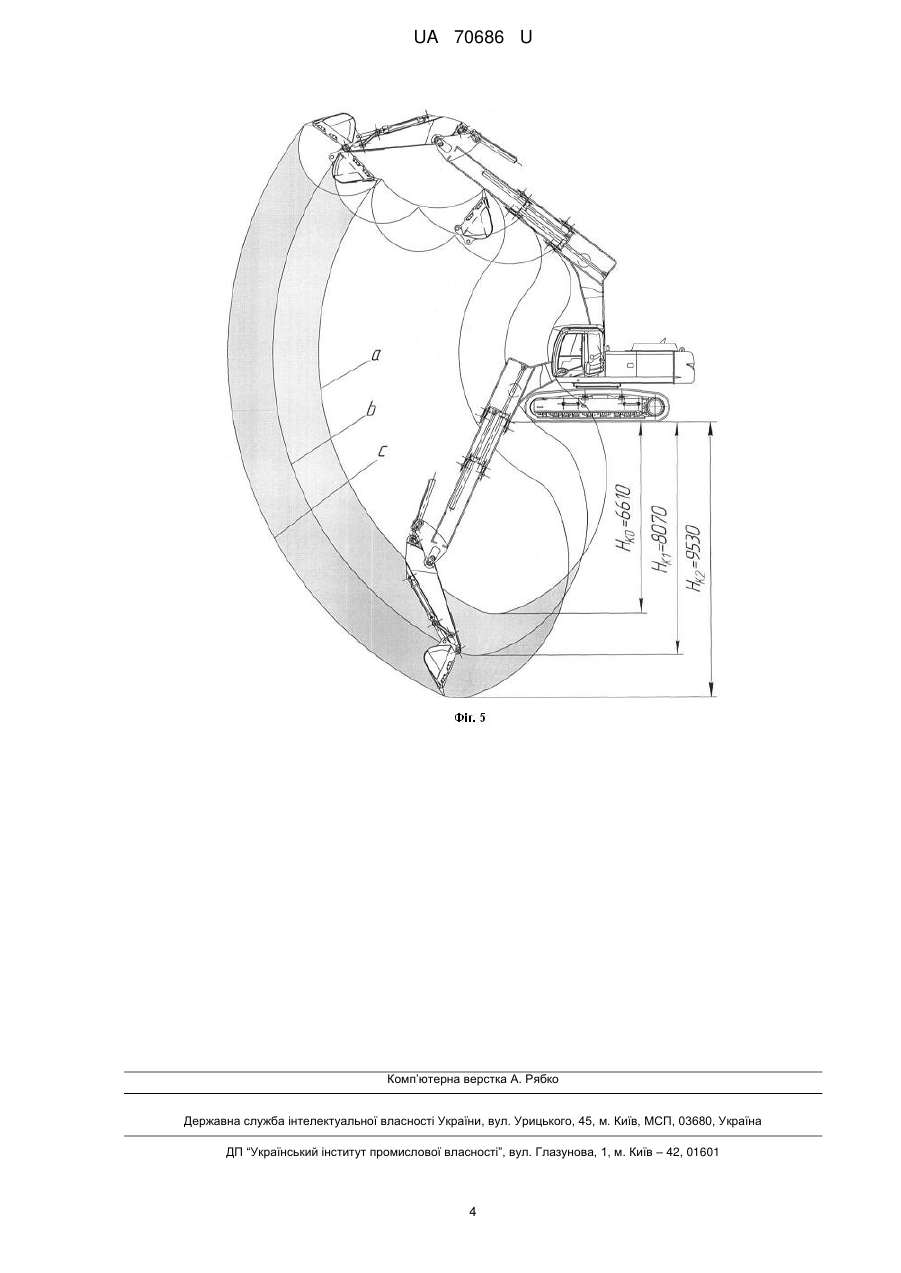 UA 70686 U

a

b

c

$H_{K0}=6610$

$H_{K1}=8070$

$H_{K2}=9530$

Фіг. 5

Комп'ютерна верстка А. Рябко

Державна служба інтелектуальної власності України, вул. Урицького, 45, м. Київ, МСП, 03680, Україна

ДП "Український інститут промислової власності", вул. Глазунова, 1, м. Київ – 42, 01601

4